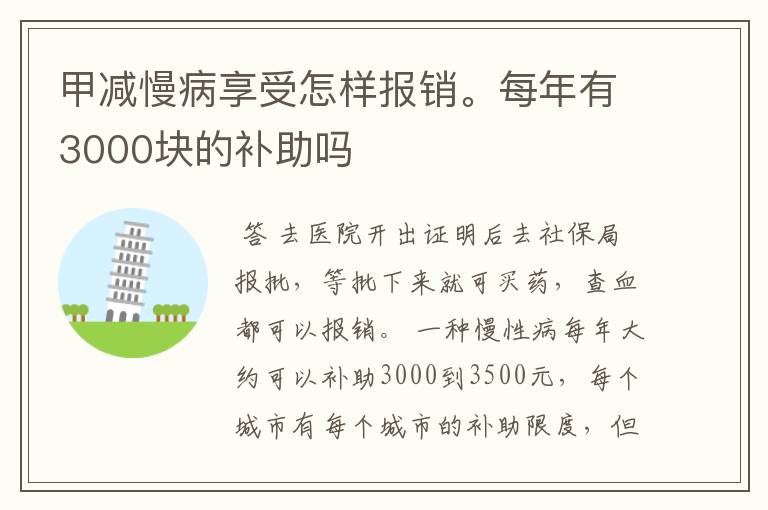 甲减慢病享受怎样报销。每年有3000块的补助吗

答 去医院开出证明后去社保局报批，等批下来就可买药，查血都可以报销。 一种慢性病每年大约可以补助3000到3500元， 每个城市有每个城市的补助限度， 但